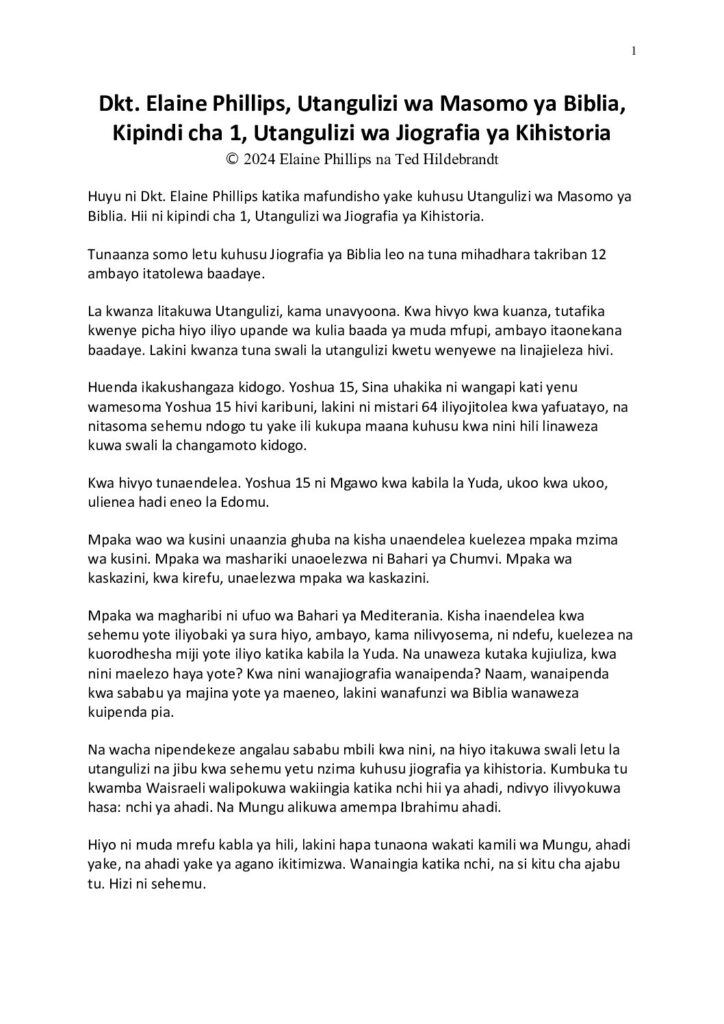 1

Dkt. Elaine Phillips, Utangulizi wa Masomo ya Biblia, Kipindi cha 1, Utangulizi wa Jiografia ya Kihistoria
© 2024 Elaine Phillips na Ted Hildebrandt

Huyu ni Dkt. Elaine Phillips katika mafundisho yake kuhusu Utangulizi wa Masomo ya Biblia. Hii ni kipindi cha 1, Utangulizi wa Jiografia ya Kihistoria.

Tunaanza somo letu kuhusu Jiografia ya Biblia leo na tuna mihadhara takriban 12 ambayo itatolewa baadaye.

La kwanza litakuwa Utangulizi, kama unavyoona. Kwa hivyo kwa kuanza, tutafika kwenye picha hiyo iliyo upande wa kulia baada ya muda mfupi, ambayo itaonekana baadaye. Lakini kwanza tuna swali la utangulizi kwetu wenyewe na linajieleza hivi.

Huenda ikakushangaza kidogo. Yoshua 15, Sina uhakika ni wangapi kati yenu wamesoma Yoshua 15 hivi karibuni, lakini ni mistari 64 iliyojitolea kwa yafuatayo, na nitasoma sehemu ndogo tu yake ili kukupa maana kuhusu kwa nini hili linaweza kuwa swali la changamoto kidogo.

Kwa hivyo tunaendelea. Yoshua 15 ni Mgawo kwa kabila la Yuda, ukoo kwa ukoo, ulienea hadi eneo la Edomu.

Mpaka wao wa kusini unaanzia ghuba na kisha unaendelea kuelezea mpaka mzima wa kusini. Mpaka wa mashariki unaoelezwa ni Bahari ya Chumvi. Mpaka wa kaskazini, kwa kirefu, unaelezwa mpaka wa kaskazini.

Mpaka wa magharibi ni ufuo wa Bahari ya Mediterania. Kisha inaendelea kwa sehemu yote iliyobaki ya sura hiyo, ambayo, kama nilivyosema, ni ndefu, kuelezea na kuorodhesha miji yote iliyo katika kabila la Yuda. Na unaweza kutaka kujiuliza, kwa nini maelezo haya yote? Kwa nini wanajiografia wanaipenda? Naam, wanaipenda kwa sababu ya majina yote ya maeneo, lakini wanafunzi wa Biblia wanaweza kuipenda pia.

Na wacha nipendekeze angalau sababu mbili kwa nini, na hiyo itakuwa swali letu la utangulizi na jibu kwa sehemu yetu nzima kuhusu jiografia ya kihistoria. Kumbuka tu kwamba Waisraeli walipokuwa wakiingia katika nchi hii ya ahadi, ndivyo ilivyokuwa hasa: nchi ya ahadi. Na Mungu alikuwa amempa Ibrahimu ahadi.

Hiyo ni muda mrefu kabla ya hili, lakini hapa tunaona wakati kamili wa Mungu, ahadi yake, na ahadi yake ya agano ikitimizwa. Wanaingia katika nchi, na si kitu cha ajabu tu. Hizi ni sehemu.